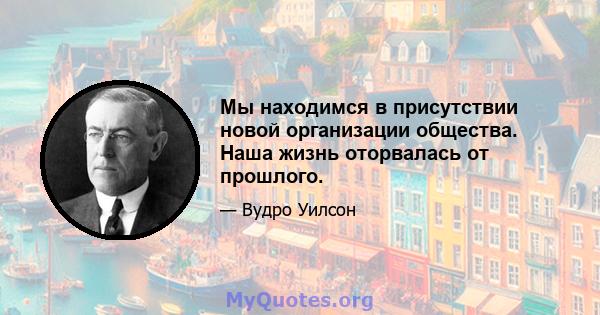 Мы находимся в присутствии новой организации общества. Наша жизнь оторвалась от прошлого.

— Вудро Уилсон

MyQuotes.org